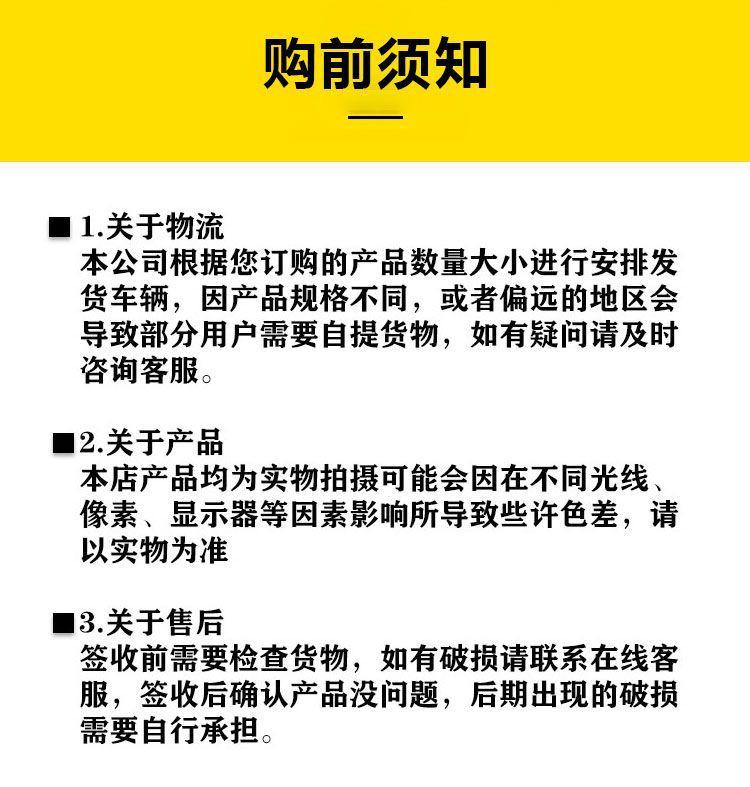 购前须知

■ 1.关于物流
本公司根据您订购的产品数量大小进行安排发货车辆，因产品规格不同，或者偏远的地区会导致部分用户需要自提货物，如有疑问请及时咨询客服。

■ 2.关于产品
本店产品均为实物拍摄可能会因在不同光线、像素、显示器等因素影响所导致些许色差，请以实物为准

■ 3.关于售后
签收前需要检查货物，如有破损请联系在线客服，签收后确认产品没问题，后期出现的破损需要自行承担。